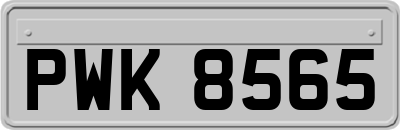 PWK 8565